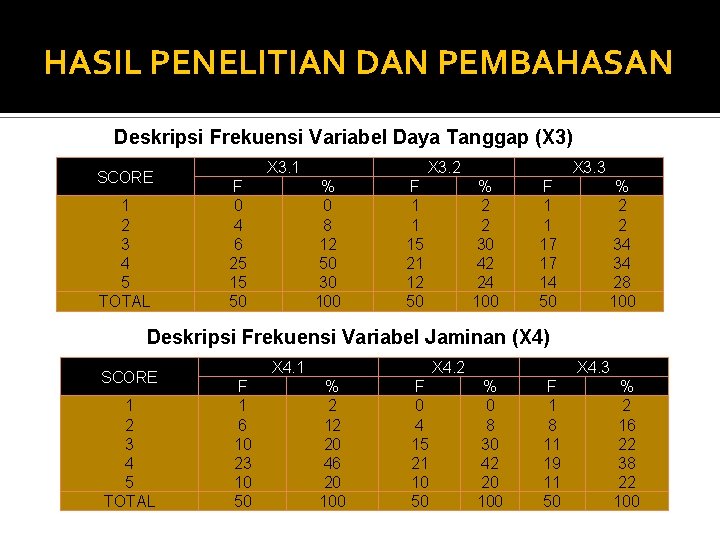 HASIL PENELITIAN DAN PEMBAHASAN

Deskripsi Frekuensi Variabel Daya Tanggap (X3)

| SCORE | X3.1 | | X3.2 | | X3.3 | |
|---|---|---|---|---|---|---|
| | F | % | F | % | F | % |
| 1 | 0 | 0 | 1 | 2 | 1 | 2 |
| 2 | 4 | 8 | 1 | 2 | 1 | 2 |
| 3 | 6 | 12 | 15 | 30 | 17 | 34 |
| 4 | 25 | 50 | 21 | 42 | 17 | 34 |
| 5 | 15 | 30 | 12 | 24 | 14 | 28 |
| TOTAL | 50 | 100 | 50 | 100 | 50 | 100 |

Deskripsi Frekuensi Variabel Jaminan (X4)

| SCORE | X4.1 | | X4.2 | | X4.3 | |
|---|---|---|---|---|---|---|
| | F | % | F | % | F | % |
| 1 | 1 | 2 | 0 | 0 | 1 | 2 |
| 2 | 6 | 12 | 4 | 8 | 8 | 16 |
| 3 | 10 | 20 | 15 | 30 | 11 | 22 |
| 4 | 23 | 46 | 21 | 42 | 19 | 38 |
| 5 | 10 | 20 | 10 | 20 | 11 | 22 |
| TOTAL | 50 | 100 | 50 | 100 | 50 | 100 |